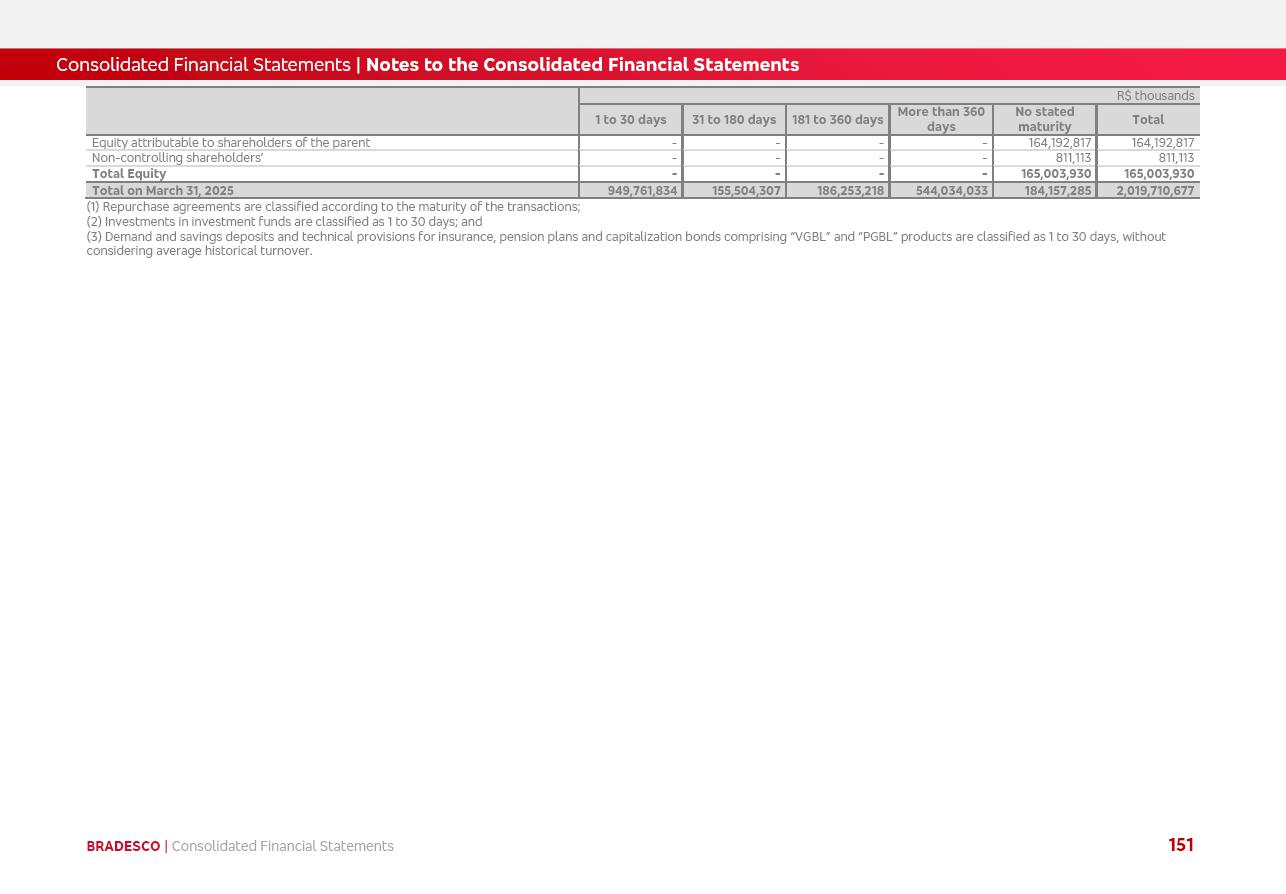 Consolidated Financial Statements | Notes to the Consolidated Financial Statements

R$ thousands

| | 1 to 30 days | 31 to 180 days | 181 to 360 days | More than 360 days | No stated maturity | Total |
|---|---|---|---|---|---|---|
| Equity attributable to shareholders of the parent | - | - | - | - | 164,192,817 | 164,192,817 |
| Non-controlling shareholders' | - | - | - | - | 811,113 | 811,113 |
| Total Equity | - | - | - | - | 165,003,930 | 165,003,930 |
| Total on March 31, 2025 | 949,761,834 | 155,504,307 | 186,253,218 | 544,034,033 | 184,157,285 | 2,019,710,677 |

(1) Repurchase agreements are classified according to the maturity of the transactions;
(2) Investments in investment funds are classified as 1 to 30 days; and
(3) Demand and savings deposits and technical provisions for insurance, pension plans and capitalization bonds comprising "VGBL" and "PGBL" products are classified as 1 to 30 days, without considering average historical turnover.

BRADESCO | Consolidated Financial Statements

151